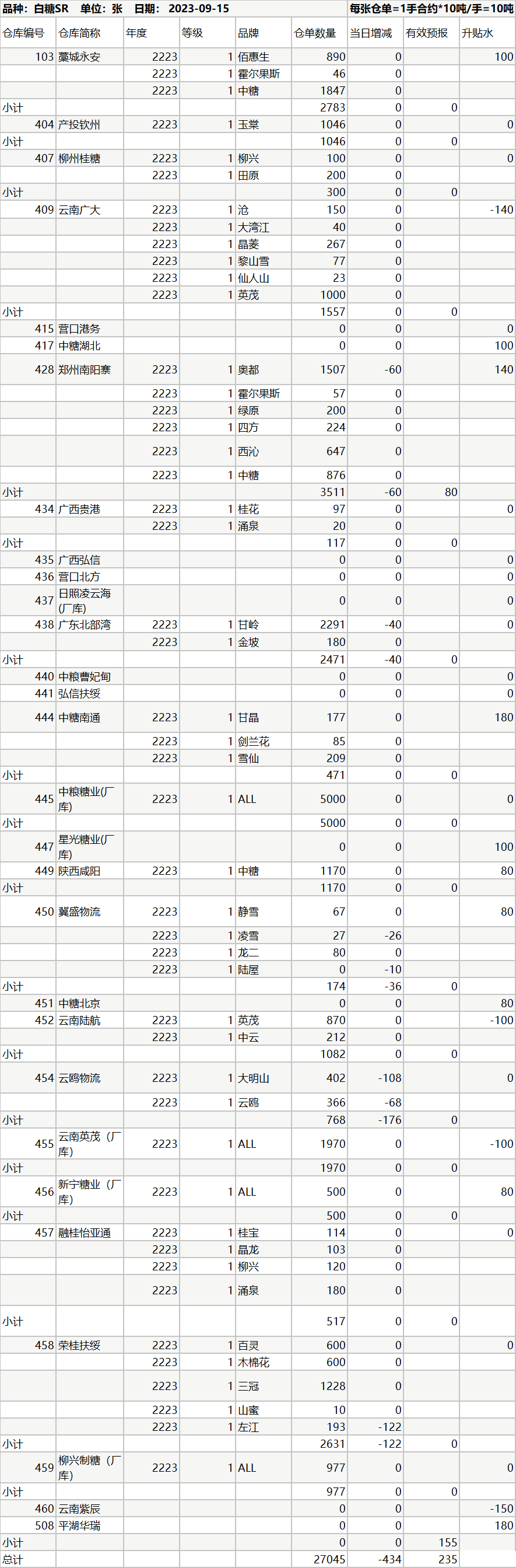 品种：白糖SR 单位：张 日期：2023-09-15 每张仓单=1手合约*10吨/手=10吨

| 仓库编号 | 仓库简称 | 年度 | 等级 | 品牌 | 仓单数量 | 当日增减 | 有效预报 | 升贴水 |
|---|---|---|---|---|---|---|---|---|
| 103 | 藁城永安 | 2223 | 1 | 佰惠生 | 890 | 0 |  | 100 |
|  |  | 2223 | 1 | 霍尔果斯 | 46 | 0 |  |  |
|  |  | 2223 | 1 | 中糖 | 1847 | 0 |  |  |
| 小计 |  |  |  |  | 2783 | 0 | 0 |  |
| 404 | 产投钦州 | 2223 | 1 | 玉棠 | 1046 | 0 |  | 0 |
| 小计 |  |  |  |  | 1046 | 0 | 0 |  |
| 407 | 柳州桂糖 | 2223 | 1 | 柳兴 | 100 | 0 |  | 0 |
|  |  | 2223 | 1 | 田原 | 200 | 0 |  |  |
| 小计 |  |  |  |  | 300 | 0 | 0 |  |
| 409 | 云南广大 | 2223 | 1 | 沧 | 150 | 0 |  | -140 |
|  |  | 2223 | 1 | 大湾江 | 40 | 0 |  |  |
|  |  | 2223 | 1 | 晶菱 | 267 | 0 |  |  |
|  |  | 2223 | 1 | 黎山雪 | 77 | 0 |  |  |
|  |  | 2223 | 1 | 仙人山 | 23 | 0 |  |  |
|  |  | 2223 | 1 | 英茂 | 1000 | 0 |  |  |
| 小计 |  |  |  |  | 1557 | 0 | 0 |  |
| 415 | 营口港务 |  |  |  | 0 | 0 |  | 0 |
| 417 | 中糖湖北 |  |  |  | 0 | 0 |  | 100 |
| 428 | 郑州南阳寨 | 2223 | 1 | 奥都 | 1507 | -60 |  | 140 |
|  |  | 2223 | 1 | 霍尔果斯 | 57 | 0 |  |  |
|  |  | 2223 | 1 | 绿原 | 200 | 0 |  |  |
|  |  | 2223 | 1 | 四方 | 224 | 0 |  |  |
|  |  | 2223 | 1 | 西沁 | 647 | 0 |  |  |
|  |  | 2223 | 1 | 中糖 | 876 | 0 |  |  |
| 小计 |  |  |  |  | 3511 | -60 | 80 |  |
| 434 | 广西贵港 | 2223 | 1 | 桂花 | 97 | 0 |  | 0 |
|  |  | 2223 | 1 | 涌泉 | 20 | 0 |  |  |
| 小计 |  |  |  |  | 117 | 0 | 0 |  |
| 435 | 广西弘信 |  |  |  | 0 | 0 |  | 0 |
| 436 | 营口北方 |  |  |  | 0 | 0 |  | 0 |
| 437 | 日照凌云海(厂库) |  |  |  | 0 | 0 |  | 0 |
| 438 | 广东北部湾 | 2223 | 1 | 甘岭 | 2291 | -40 |  | 0 |
|  |  | 2223 | 1 | 金坡 | 180 | 0 |  |  |
| 小计 |  |  |  |  | 2471 | -40 | 0 |  |
| 440 | 中粮曹妃甸 |  |  |  | 0 | 0 |  | 0 |
| 441 | 弘信扶绥 |  |  |  | 0 | 0 |  | 0 |
| 444 | 中糖南通 | 2223 | 1 | 甘晶 | 177 | 0 |  | 180 |
|  |  | 2223 | 1 | 剑兰花 | 85 | 0 |  |  |
|  |  | 2223 | 1 | 雪仙 | 209 | 0 |  |  |
| 小计 |  |  |  |  | 471 | 0 | 0 |  |
| 445 | 中粮糖业(厂库) | 2223 | 1 | ALL | 5000 | 0 |  | 0 |
| 小计 |  |  |  |  | 5000 | 0 | 0 |  |
| 447 | 星光糖业(厂库) |  |  |  | 0 | 0 |  | 100 |
| 449 | 陕西咸阳 | 2223 | 1 | 中糖 | 1170 | 0 |  | 80 |
| 小计 |  |  |  |  | 1170 | 0 | 0 |  |
| 450 | 冀盛物流 | 2223 | 1 | 静雪 | 67 | 0 |  | 80 |
|  |  | 2223 | 1 | 凌雪 | 27 | -26 |  |  |
|  |  | 2223 | 1 | 龙二 | 80 | 0 |  |  |
|  |  | 2223 | 1 | 陆屋 | 0 | -10 |  |  |
| 小计 |  |  |  |  | 174 | -36 | 0 |  |
| 451 | 中糖北京 |  |  |  | 0 | 0 |  | 80 |
| 452 | 云南陆航 | 2223 | 1 | 英茂 | 870 | 0 |  | -100 |
|  |  | 2223 | 1 | 中云 | 212 | 0 |  |  |
| 小计 |  |  |  |  | 1082 | 0 | 0 |  |
| 454 | 云鸥物流 | 2223 | 1 | 大明山 | 402 | -108 |  | 0 |
|  |  | 2223 | 1 | 云鸥 | 366 | -68 |  |  |
| 小计 |  |  |  |  | 768 | -176 | 0 |  |
| 455 | 云南英茂（厂库） | 2223 | 1 | ALL | 1970 | 0 |  | -100 |
| 小计 |  |  |  |  | 1970 | 0 | 0 |  |
| 456 | 新宁糖业（厂库） | 2223 | 1 | ALL | 500 | 0 |  | 80 |
| 小计 |  |  |  |  | 500 | 0 | 0 |  |
| 457 | 融桂怡亚通 | 2223 | 1 | 桂宝 | 114 | 0 |  | 0 |
|  |  | 2223 | 1 | 晶龙 | 103 | 0 |  |  |
|  |  | 2223 | 1 | 柳兴 | 120 | 0 |  |  |
|  |  | 2223 | 1 | 涌泉 | 180 | 0 |  |  |
| 小计 |  |  |  |  | 517 | 0 | 0 |  |
| 458 | 荣桂扶绥 | 2223 | 1 | 百灵 | 600 | 0 |  | 0 |
|  |  | 2223 | 1 | 木棉花 | 600 | 0 |  |  |
|  |  | 2223 | 1 | 三冠 | 1228 | 0 |  |  |
|  |  | 2223 | 1 | 山蜜 | 10 | 0 |  |  |
|  |  | 2223 | 1 | 左江 | 193 | -122 |  |  |
| 小计 |  |  |  |  | 2631 | -122 | 0 |  |
| 459 | 柳兴制糖（厂库） | 2223 | 1 | ALL | 977 | 0 |  | 0 |
| 小计 |  |  |  |  | 977 | 0 | 0 |  |
| 460 | 云南紫辰 |  |  |  | 0 | 0 |  | -150 |
| 508 | 平湖华瑞 |  |  |  | 0 | 0 |  | 180 |
| 小计 |  |  |  |  | 0 | 0 | 155 |  |
| 总计 |  |  |  |  | 27045 | -434 | 235 |  |